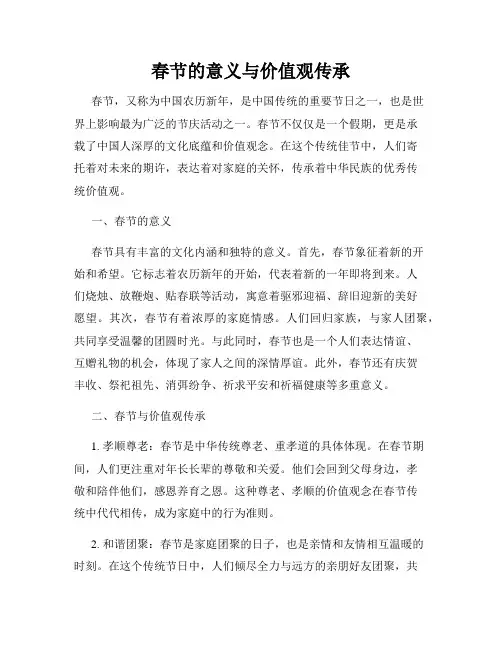 春节的意义与价值观传承

春节，又称为中国农历新年，是中国传统的重要节日之一，也是世界上影响最为广泛的节庆活动之一。春节不仅仅是一个假期，更是承载了中国人深厚的文化底蕴和价值观念。在这个传统佳节中，人们寄托着对未来的期许，表达着对家庭的关怀，传承着中华民族的优秀传统价值观。

一、春节的意义

春节具有丰富的文化内涵和独特的意义。首先，春节象征着新的开始和希望。它标志着农历新年的开始，代表着新的一年即将到来。人们烧烛、放鞭炮、贴春联等活动，寓意着驱邪迎福、辞旧迎新的美好愿望。其次，春节有着浓厚的家庭情感。人们回归家族，与家人团聚，共同享受温馨的团圆时光。与此同时，春节也是一个人们表达情谊、互赠礼物的机会，体现了家人之间的深情厚谊。此外，春节还有庆贺丰收、祭祀祖先、消弭纷争、祈求平安和祈福健康等多重意义。

二、春节与价值观传承

1. 孝顺尊老：春节是中华传统尊老、重孝道的具体体现。在春节期间，人们更注重对年长长辈的尊敬和关爱。他们会回到父母身边，孝敬和陪伴他们，感恩养育之恩。这种尊老、孝顺的价值观念在春节传统中代代相传，成为家庭中的行为准则。

2. 和谐团聚：春节是家庭团聚的日子，也是亲情和友情相互温暖的时刻。在这个传统节日中，人们倾尽全力与远方的亲朋好友团聚，共